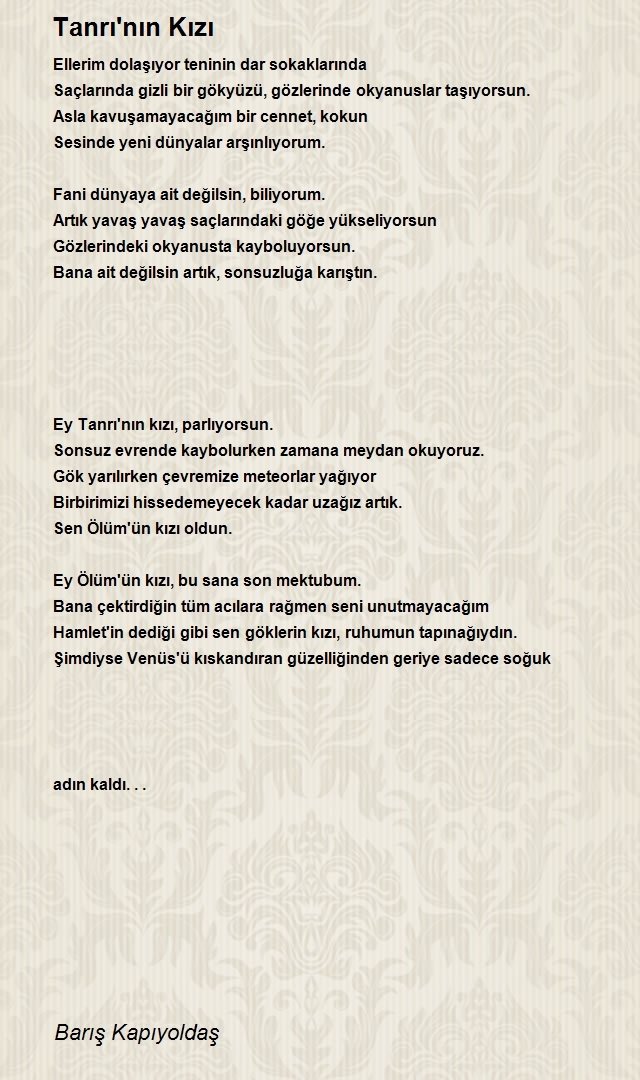 Tanrı'nın Kızı

Ellerim dolaşıyor teninin dar sokaklarında
Saçlarında gizli bir gökyüzü, gözlerinde okyanuslar taşıyorsun.
Asla kavuşamayacağım bir cennet, kokun
Sesinde yeni dünyalar arşınlıyorum.

Fani dünyaya ait değilsin, biliyorum.
Artık yavaş yavaş saçlarındaki göğe yükseliyorsun
Gözlerindeki okyanusta kayboluyorsun.
Bana ait değilsin artık, sonsuzluğa karıştın.

Ey Tanrı'nın kızı, parlıyorsun.
Sonsuz evrende kaybolurken zamana meydan okuyoruz.
Gök yarılırken çevremize meteorlar yağıyor
Birbirimizi hissedemeyecek kadar uzağız artık.
Sen Ölüm'ün kızı oldun.

Ey Ölüm'ün kızı, bu sana son mektubum.
Bana çektirdiğin tüm acılara rağmen seni unutmayacağım
Hamlet'in dediği gibi sen göklerin kızı, ruhumun tapınağıydın.
Şimdiyse Venüs'ü kıskandıran güzelliğinden geriye sadece soğuk

adın kaldı. . .

Barış Kapıyoldaş